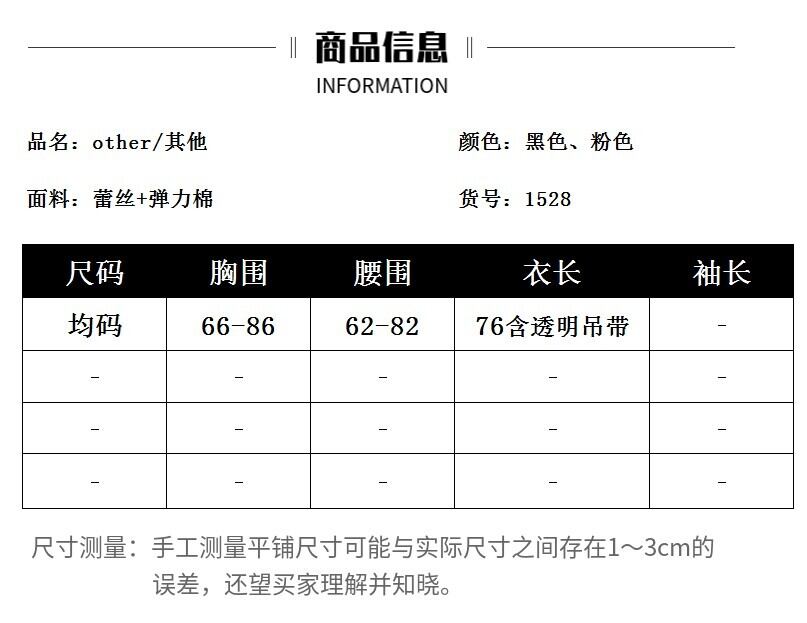 商品信息
INFORMATION

品名：other/其他

颜色：黑色、粉色

面料：蕾丝+弹力棉

货号：1528

| 尺码 | 胸围 | 腰围 | 衣长 | 袖长 |
|---|---|---|---|---|
| 均码 | 66-86 | 62-82 | 76含透明吊带 | - |
| - | - | - | - | - |
| - | - | - | - | - |
| - | - | - | - | - |

尺寸测量：手工测量平铺尺寸可能与实际尺寸之间存在1～3cm的误差，还望买家理解并知晓。